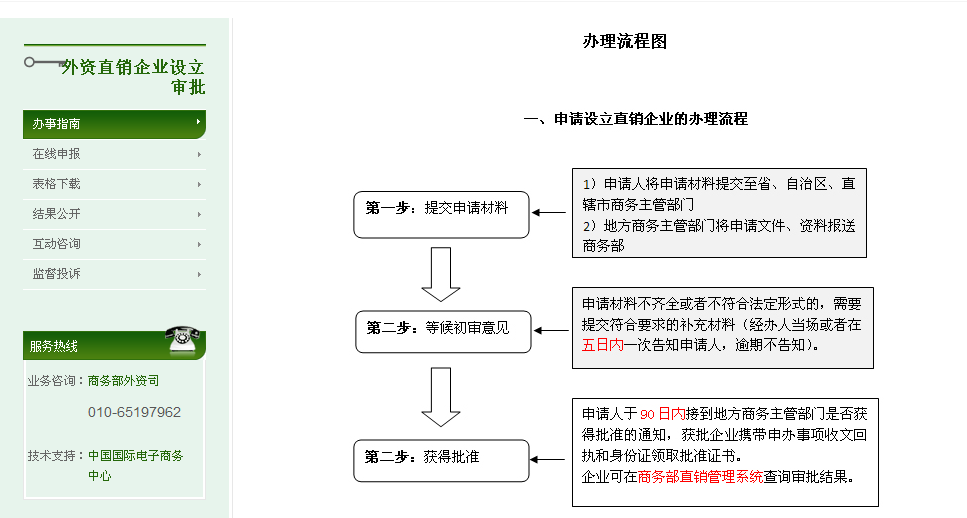 外资直销企业设立审批

办事指南
在线申报
表格下载
结果公开
互动咨询
监督投诉

服务热线

业务咨询：商务部外资司

010-65197962

技术支持：中国国际电子商务中心

办理流程图

一、申请设立直销企业的办理流程

第一步：提交申请材料

1）申请人将申请材料提交至省、自治区、直辖市商务主管部门
2）地方商务主管部门将申请文件、资料报送商务部

第二步：等候初审意见

申请材料不齐全或者不符合法定形式的，需要提交符合要求的补充材料（经办人当场或者在五日内一次告知申请人，逾期不告知）。

第二步：获得批准

申请人于 90 日内接到地方商务主管部门是否获得批准的通知，获批企业携带申办事项收文回执和身份证领取批准证书。
企业可在商务部直销管理系统查询审批结果。